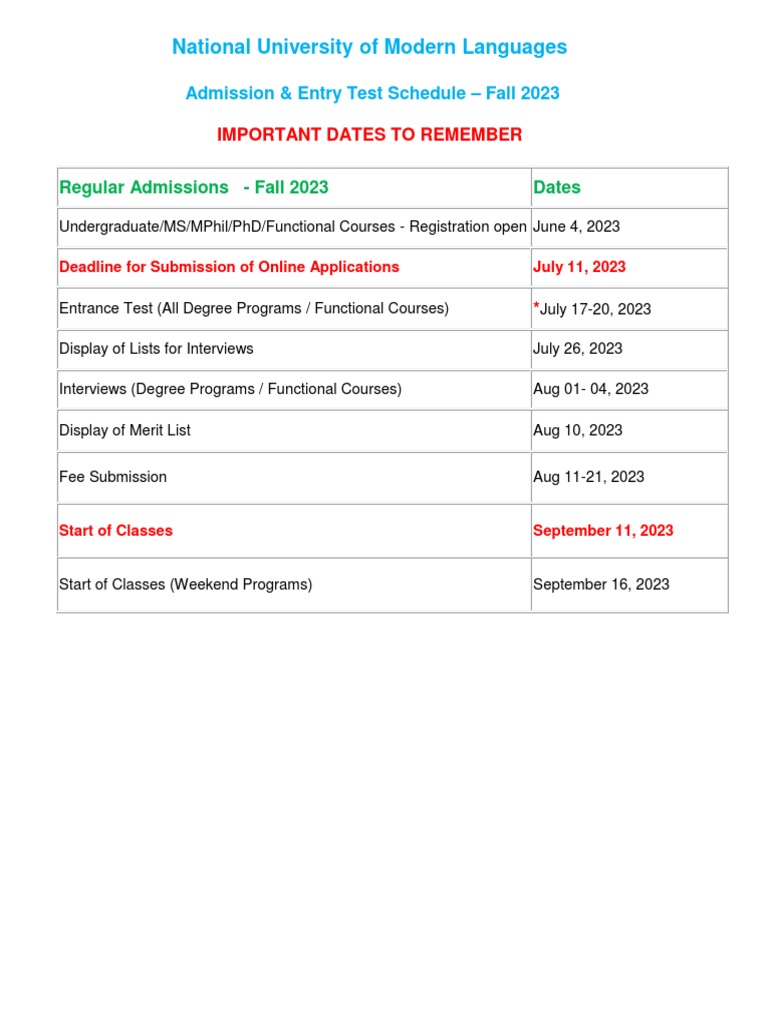 National University of Modern Languages

Admission & Entry Test Schedule – Fall 2023

IMPORTANT DATES TO REMEMBER

| Regular Admissions - Fall 2023 | Dates |
|---|---|
| Undergraduate/MS/MPhil/PhD/Functional Courses - Registration open | June 4, 2023 |
| Deadline for Submission of Online Applications | July 11, 2023 |
| Entrance Test (All Degree Programs / Functional Courses) | *July 17-20, 2023 |
| Display of Lists for Interviews | July 26, 2023 |
| Interviews (Degree Programs / Functional Courses) | Aug 01- 04, 2023 |
| Display of Merit List | Aug 10, 2023 |
| Fee Submission | Aug 11-21, 2023 |
| Start of Classes | September 11, 2023 |
| Start of Classes (Weekend Programs) | September 16, 2023 |